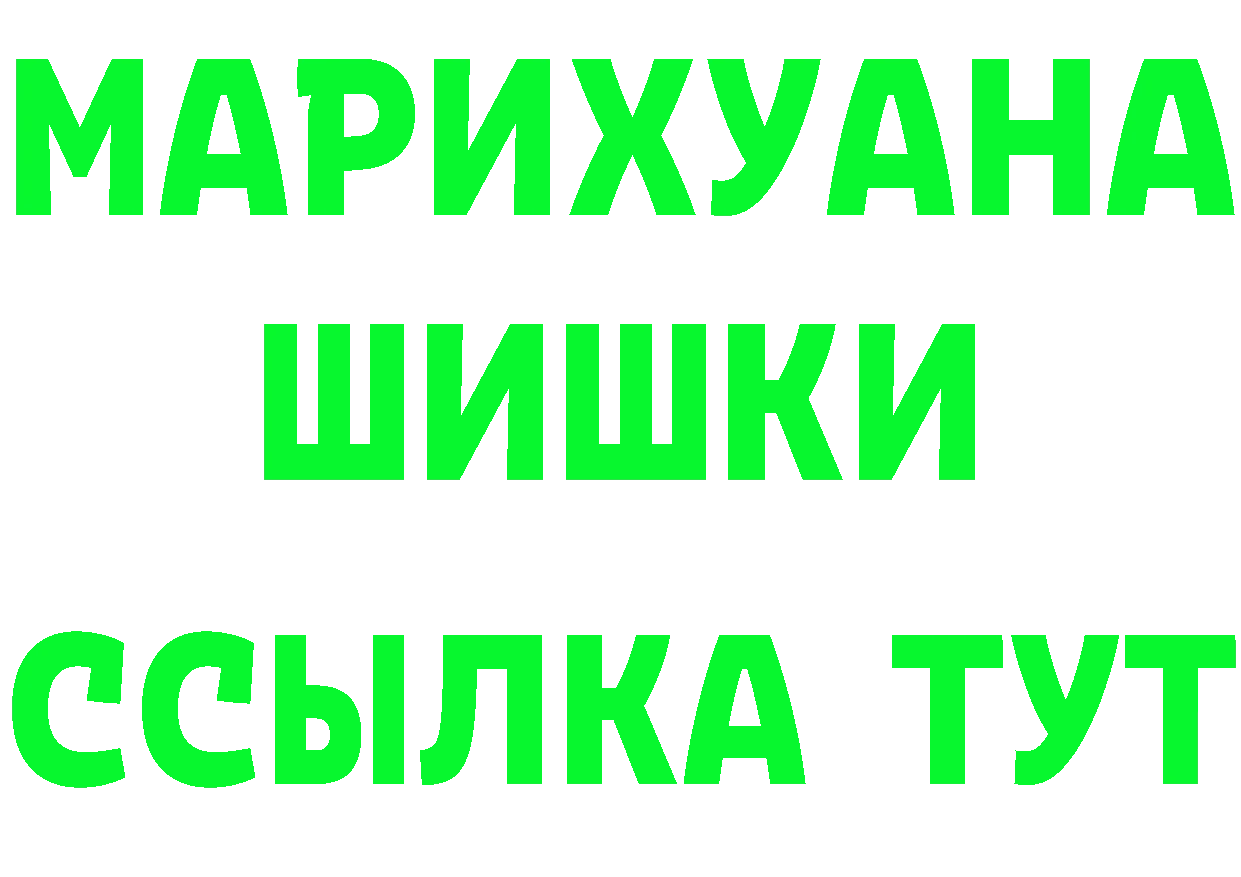 МАРИХУАНА
ШИШКИ
ССЫЛКА ТУТ